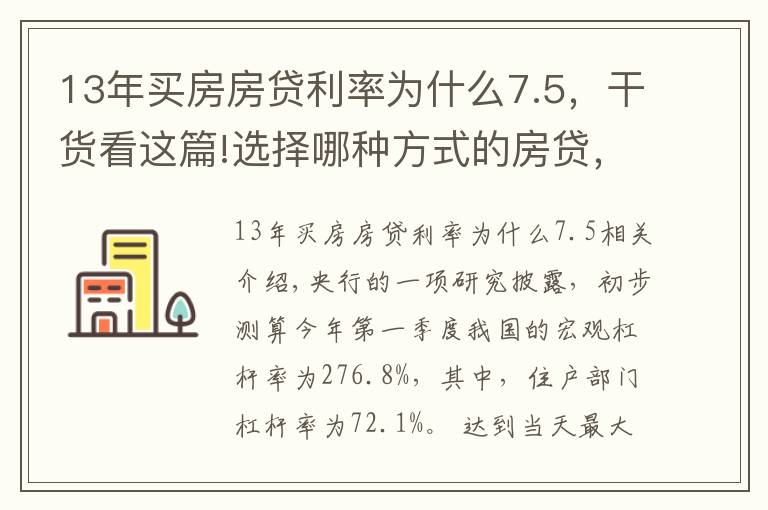 13年买房房贷利率为什么7.5，干货看这篇!选择哪种方式的房贷，

13年买房房贷利率为什么7.5相关介绍，央行的一项研究披露，初步测算今年第一季度我国的宏观杠杆率为276.8%，其中，住户部门杠杆率为72.1%。达到当天最大